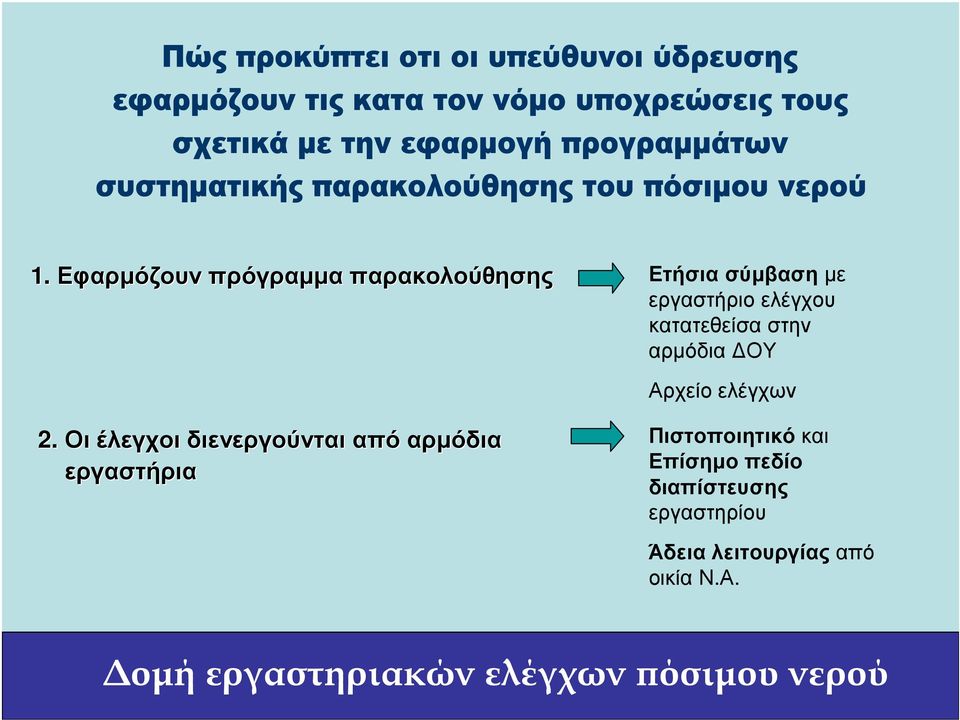 Πώς προκύπτει οτι οι υπεύθυνοι ύδρευσης εφαρμόζουν τις κατα τον νόμο υποχρεώσεις τους σχετικά με την εφαρμογή προγραμμάτων συστηματικής παρακολούθησης του πόσιμου νερού

1. Εφαρμόζουν πρόγραμμα παρακολούθησης

Ετήσια σύμβαση με εργαστήριο ελέγχου κατατεθείσα στην αρμόδια ΔΟΥ

Αρχείο ελέγχων

2. Οι έλεγχοι διενεργούνται από αρμόδια εργαστήρια

Πιστοποιητικό και Επίσημο πεδίο διαπίστευσης εργαστηρίου

Άδεια λειτουργίας από οικία Ν.Α.

Δομή εργαστηριακών ελέγχων πόσιμου νερού